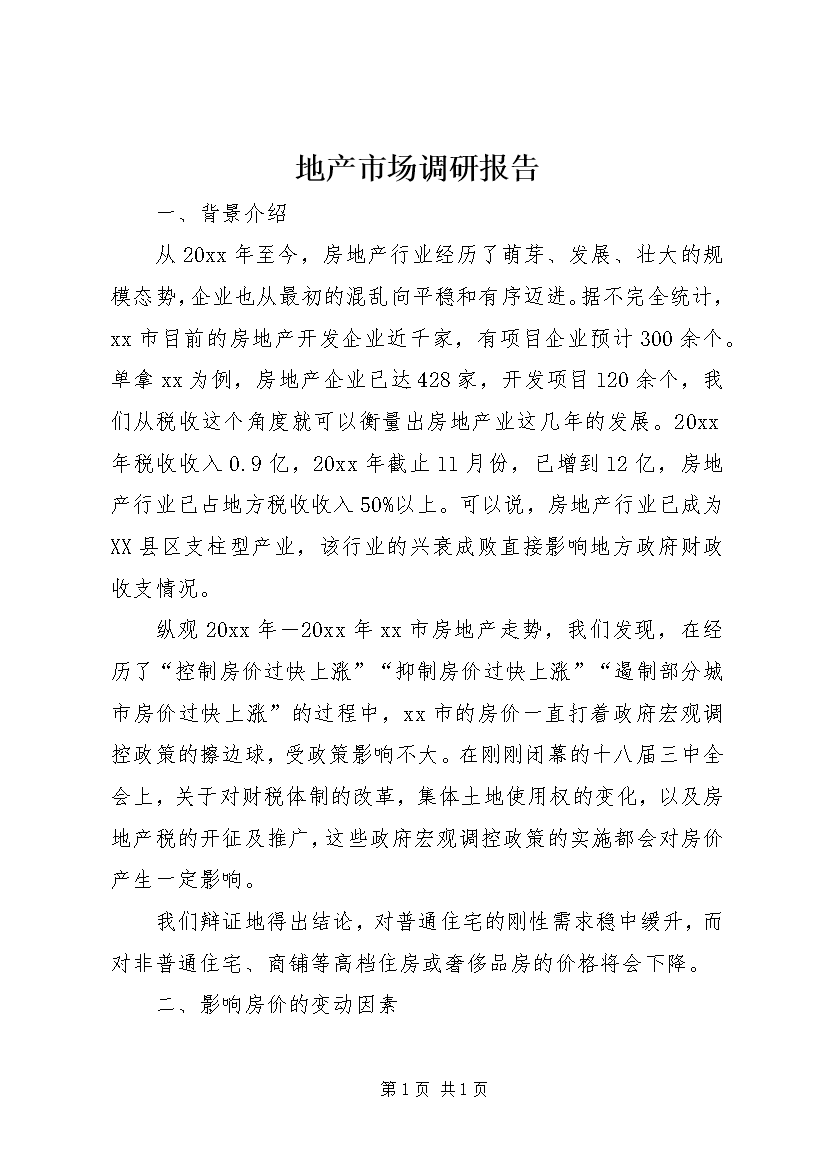 地产市场调研报告

一、背景介绍

从 20xx 年至今，房地产行业经历了萌芽、发展、壮大的规模态势，企业也从最初的混乱向平稳和有序迈进。据不完全统计，xx 市目前的房地产开发企业近千家，有项目企业预计 300 余个。单拿 xx 为例，房地产企业已达 428 家，开发项目 120 余个，我们从税收这个角度就可以衡量出房地产业这几年的发展。20xx 年税收收入 0.9 亿，20xx 年截止 11 月份，已增到 12 亿，房地产行业已占地方税收收入 50%以上。可以说，房地产行业已成为 XX 县区支柱型产业，该行业的兴衰成败直接影响地方政府财政收支情况。

纵观 20xx 年—20xx 年 xx 市房地产走势，我们发现，在经历了“控制房价过快上涨”“抑制房价过快上涨”“遏制部分城市房价过快上涨”的过程中，xx 市的房价一直打着政府宏观调控政策的擦边球，受政策影响不大。在刚刚闭幕的十八届三中全会上，关于对财税体制的改革，集体土地使用权的变化，以及房地产税的开征及推广，这些政府宏观调控政策的实施都会对房价产生一定影响。

我们辩证地得出结论，对普通住宅的刚性需求稳中缓升，而对非普通住宅、商铺等高档住房或奢侈品房的价格将会下降。

二、影响房价的变动因素

第 1 页 共 1 页